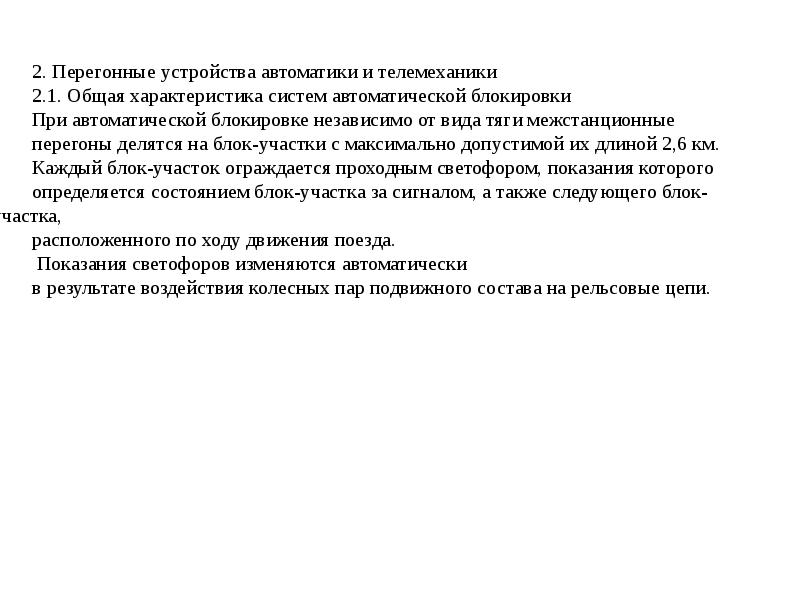 2. Перегонные устройства автоматики и телемеханики
2.1. Общая характеристика систем автоматической блокировки
При автоматической блокировке независимо от вида тяги межстанционные перегоны делятся на блок-участки с максимально допустимой их длиной 2,6 км.
Каждый блок-участок ограждается проходным светофором, показания которого определяется состоянием блок-участка за сигналом, а также следующего блок-участка,
расположенного по ходу движения поезда.
Показания светофоров изменяются автоматически
в результате воздействия колесных пар подвижного состава на рельсовые цепи.